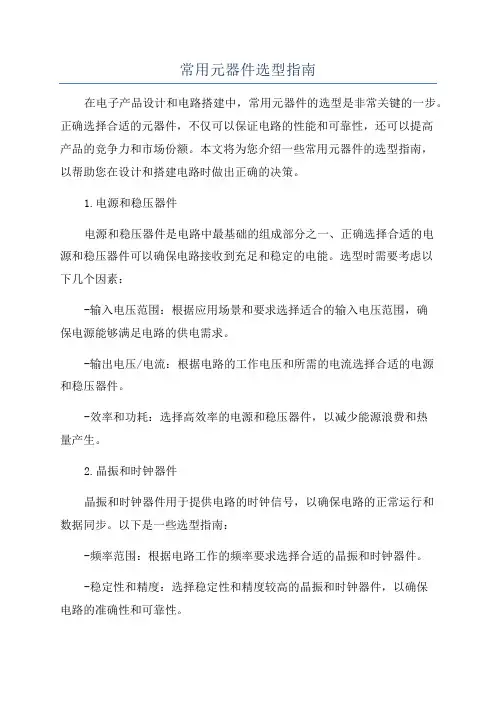 常用元器件选型指南

在电子产品设计和电路搭建中，常用元器件的选型是非常关键的一步。正确选择合适的元器件，不仅可以保证电路的性能和可靠性，还可以提高产品的竞争力和市场份额。本文将为您介绍一些常用元器件的选型指南，以帮助您在设计和搭建电路时做出正确的决策。

1.电源和稳压器件

电源和稳压器件是电路中最基础的组成部分之一、正确选择合适的电源和稳压器件可以确保电路接收到充足和稳定的电能。选型时需要考虑以下几个因素：

-输入电压范围：根据应用场景和要求选择适合的输入电压范围，确保电源能够满足电路的供电需求。

-输出电压/电流：根据电路的工作电压和所需的电流选择合适的电源和稳压器件。

-效率和功耗：选择高效率的电源和稳压器件，以减少能源浪费和热量产生。

2.晶振和时钟器件

晶振和时钟器件用于提供电路的时钟信号，以确保电路的正常运行和数据同步。以下是一些选型指南：

-频率范围：根据电路工作的频率要求选择合适的晶振和时钟器件。

-稳定性和精度：选择稳定性和精度较高的晶振和时钟器件，以确保电路的准确性和可靠性。